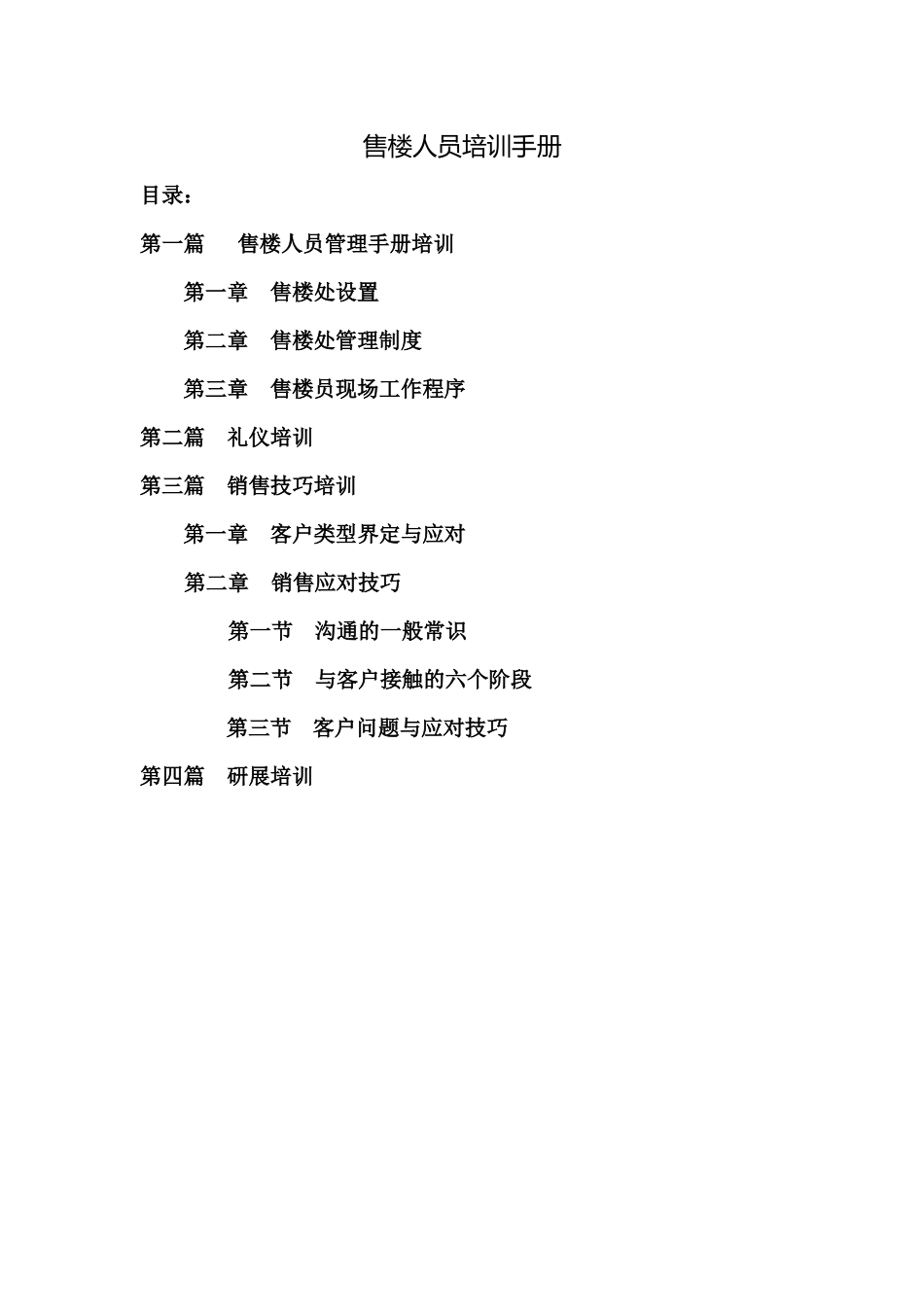 售楼人员培训手册

目录：

第一篇　售楼人员管理手册培训

第一章　售楼处设置

第二章　售楼处管理制度

第三章　售楼员现场工作程序

第二篇　礼仪培训

第三篇　销售技巧培训

第一章　客户类型界定与应对

第二章　销售应对技巧

第一节　沟通的一般常识

第二节　与客户接触的六个阶段

第三节　客户问题与应对技巧

第四篇　研展培训